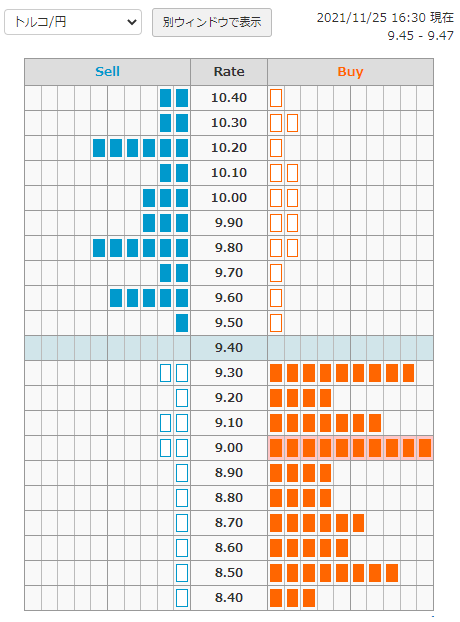 トルコ/円

別ウィンドウで表示

2021/11/25 16:30 現在
9.45 - 9.47

| Sell | Rate | Buy |
|---|---|---|
| | 10.40 | |
| | 10.30 | |
| | 10.20 | |
| | 10.10 | |
| | 10.00 | |
| | 9.90 | |
| | 9.80 | |
| | 9.70 | |
| | 9.60 | |
| | 9.50 | |
| | 9.40 | |
| | 9.30 | |
| | 9.20 | |
| | 9.10 | |
| | 9.00 | |
| | 8.90 | |
| | 8.80 | |
| | 8.70 | |
| | 8.60 | |
| | 8.50 | |
| | 8.40 | |